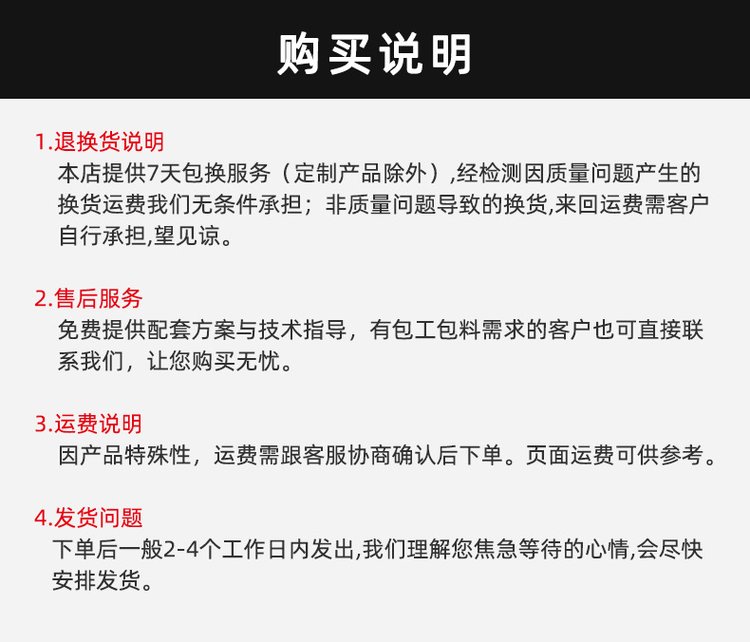 购买说明

1.退换货说明
本店提供7天包换服务（定制产品除外）,经检测因质量问题产生的换货运费我们无条件承担；非质量问题导致的换货,来回运费需客户自行承担,望见谅。

2.售后服务
免费提供配套方案与技术指导，有包工包料需求的客户也可直接联系我们，让您购买无忧。

3.运费说明
因产品特殊性，运费需跟客服协商确认后下单。页面运费可供参考。

4.发货问题
下单后一般2-4个工作日内发出,我们理解您焦急等待的心情,会尽快安排发货。